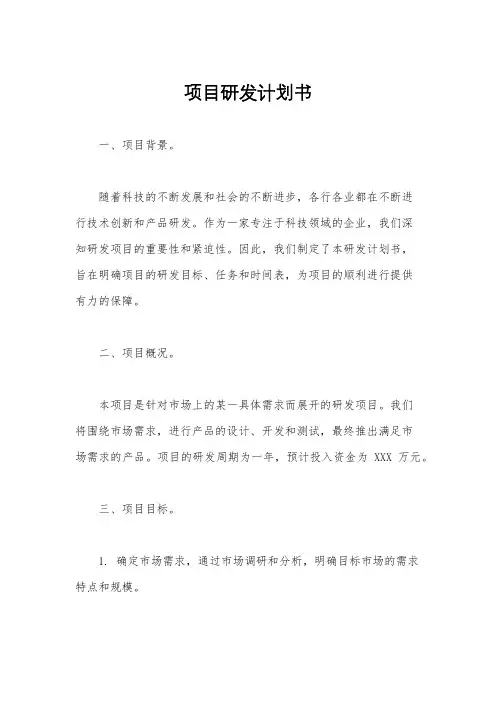 项目研发计划书

一、项目背景。

随着科技的不断发展和社会的不断进步，各行各业都在不断进行技术创新和产品研发。作为一家专注于科技领域的企业，我们深知研发项目的重要性和紧迫性。因此，我们制定了本研发计划书，旨在明确项目的研发目标、任务和时间表，为项目的顺利进行提供有力的保障。

二、项目概况。

本项目是针对市场上的某一具体需求而展开的研发项目。我们将围绕市场需求，进行产品的设计、开发和测试，最终推出满足市场需求的产品。项目的研发周期为一年，预计投入资金为 XXX 万元。

三、项目目标。

1. 确定市场需求，通过市场调研和分析，明确目标市场的需求特点和规模。